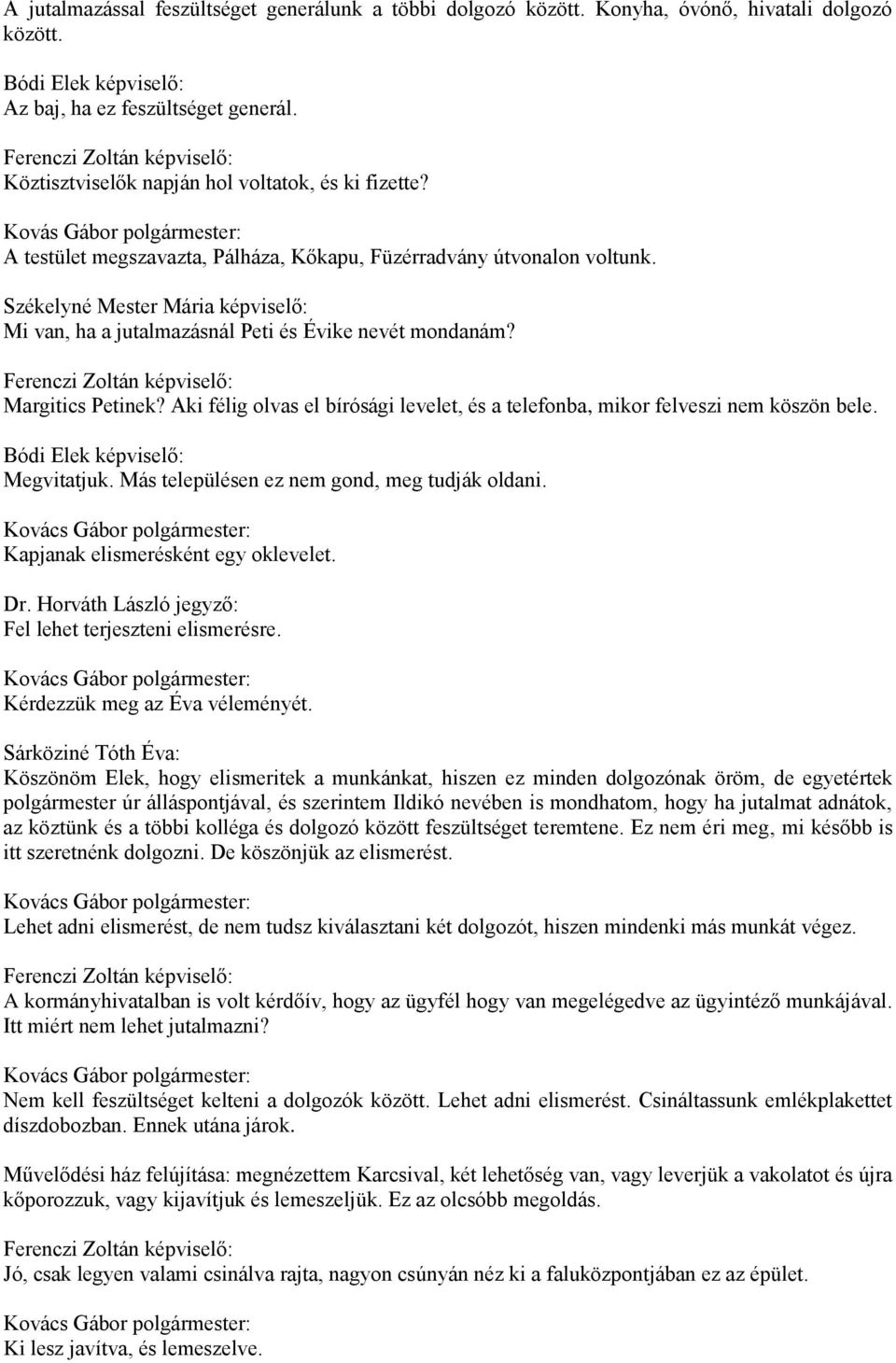 A jutalmazással feszültséget generálunk a többi dolgozó között. Konyha, óvónő, hivatali dolgozó között.

Bódi Elek képviselő:
Az baj, ha ez feszültséget generál.

Ferenczi Zoltán képviselő:
Köztisztviselők napján hol voltatok, és ki fizette?

Kovás Gábor polgármester:
A testület megszavazta, Pálháza, Kőkapu, Füzérradvány útvonalon voltunk.

Székelyné Mester Mária képviselő:
Mi van, ha a jutalmazásnál Peti és Évike nevét mondanám?

Ferenczi Zoltán képviselő:
Margitics Petinek? Aki félig olvas el bírósági levelet, és a telefonba, mikor felveszi nem köszön bele.

Bódi Elek képviselő:
Megvitatjuk. Más településen ez nem gond, meg tudják oldani.

Kovács Gábor polgármester:
Kapjanak elismerésként egy oklevelet.

Dr. Horváth László jegyző:
Fel lehet terjeszteni elismerésre.

Kovács Gábor polgármester:
Kérdezzük meg az Éva véleményét.

Sárköziné Tóth Éva:
Köszönöm Elek, hogy elismeritek a munkánkat, hiszen ez minden dolgozónak öröm, de egyetértek polgármester úr álláspontjával, és szerintem Ildikó nevében is mondhatom, hogy ha jutalmat adnátok, az köztünk és a többi kolléga és dolgozó között feszültséget teremtene. Ez nem éri meg, mi később is itt szeretnénk dolgozni. De köszönjük az elismerést.

Kovács Gábor polgármester:
Lehet adni elismerést, de nem tudsz kiválasztani két dolgozót, hiszen mindenki más munkát végez.

Ferenczi Zoltán képviselő:
A kormányhivatalban is volt kérdőív, hogy az ügyfél hogy van megelégedve az ügyintéző munkájával. Itt miért nem lehet jutalmazni?

Kovács Gábor polgármester:
Nem kell feszültséget kelteni a dolgozók között. Lehet adni elismerést. Csináltassunk emlékplakettet díszdobozban. Ennek utána járok.

Művelődési ház felújítása: megnézettem Karcsival, két lehetőség van, vagy leverjük a vakolatot és újra kőporozzuk, vagy kijavítjuk és lemeszeljük. Ez az olcsóbb megoldás.

Ferenczi Zoltán képviselő:
Jó, csak legyen valami csinálva rajta, nagyon csúnyán néz ki a faluközpontjában ez az épület.

Kovács Gábor polgármester:
Ki lesz javítva, és lemeszelve.